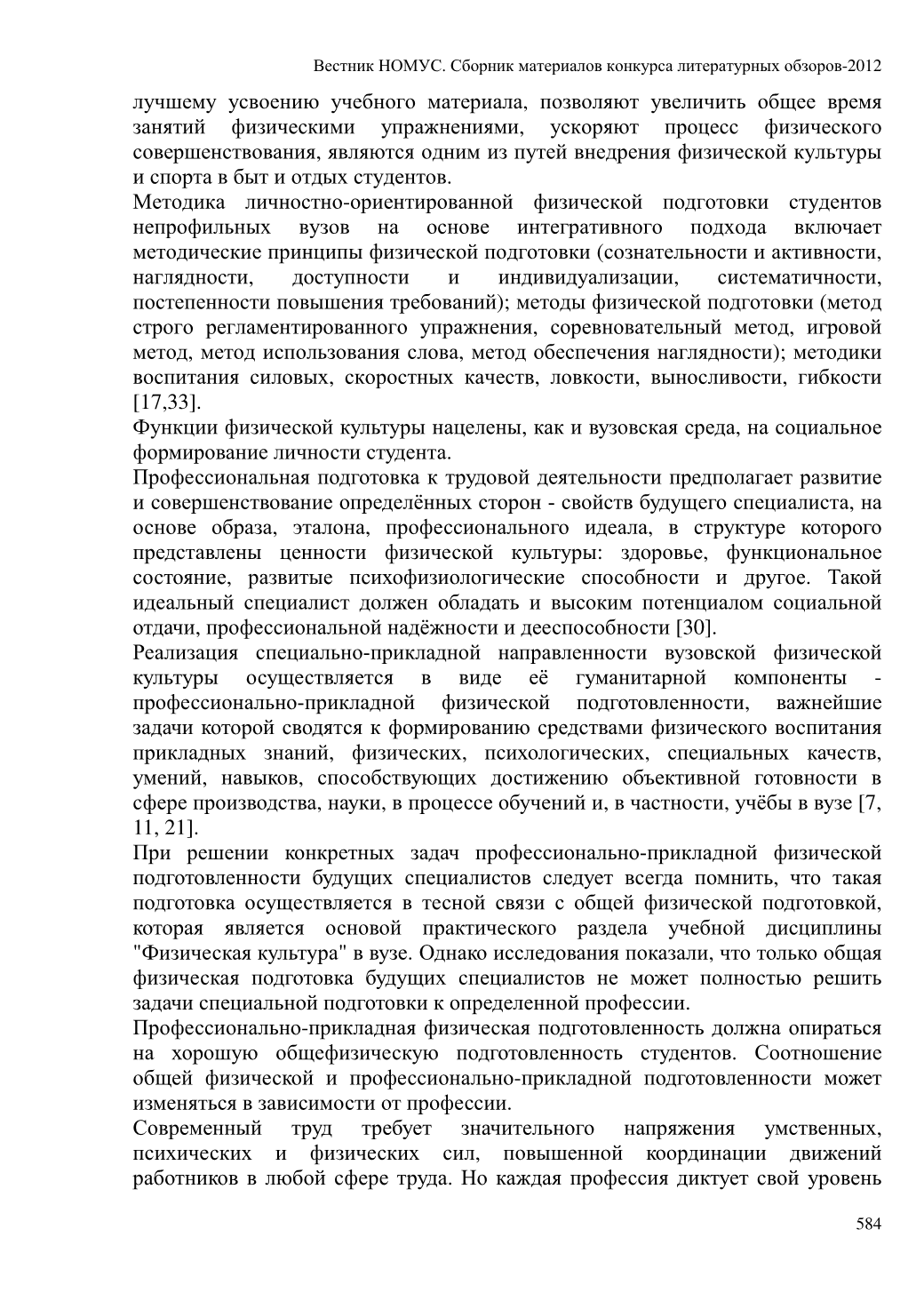 Вестник НОМУС. Сборник материалов конкурса литературных обзоров-2012

лучшему усвоению учебного материала, позволяют увеличить общее время занятий физическими упражнениями, ускоряют процесс физического совершенствования, являются одним из путей внедрения физической культуры и спорта в быт и отдых студентов.

Методика личностно-ориентированной физической подготовки студентов непрофильных вузов на основе интегративного подхода включает методические принципы физической подготовки (сознательности и активности, наглядности, доступности и индивидуализации, систематичности, постепенности повышения требований); методы физической подготовки (метод строго регламентированного упражнения, соревновательный метод, игровой метод, метод использования слова, метод обеспечения наглядности); методики воспитания силовых, скоростных качеств, ловкости, выносливости, гибкости [17,33].

Функции физической культуры нацелены, как и вузовская среда, на социальное формирование личности студента.

Профессиональная подготовка к трудовой деятельности предполагает развитие и совершенствование определённых сторон - свойств будущего специалиста, на основе образа, эталона, профессионального идеала, в структуре которого представлены ценности физической культуры: здоровье, функциональное состояние, развитые психофизиологические способности и другое. Такой идеальный специалист должен обладать и высоким потенциалом социальной отдачи, профессиональной надёжности и дееспособности [30].

Реализация специально-прикладной направленности вузовской физической культуры осуществляется в виде её гуманитарной компоненты - профессионально-прикладной физической подготовленности, важнейшие задачи которой сводятся к формированию средствами физического воспитания прикладных знаний, физических, психологических, специальных качеств, умений, навыков, способствующих достижению объективной готовности в сфере производства, науки, в процессе обучений и, в частности, учёбы в вузе [7, 11, 21].

При решении конкретных задач профессионально-прикладной физической подготовленности будущих специалистов следует всегда помнить, что такая подготовка осуществляется в тесной связи с общей физической подготовкой, которая является основой практического раздела учебной дисциплины "Физическая культура" в вузе. Однако исследования показали, что только общая физическая подготовка будущих специалистов не может полностью решить задачи специальной подготовки к определенной профессии.

Профессионально-прикладная физическая подготовленность должна опираться на хорошую общефизическую подготовленность студентов. Соотношение общей физической и профессионально-прикладной подготовленности может изменяться в зависимости от профессии.

Современный труд требует значительного напряжения умственных, психических и физических сил, повышенной координации движений работников в любой сфере труда. Но каждая профессия диктует свой уровень

584